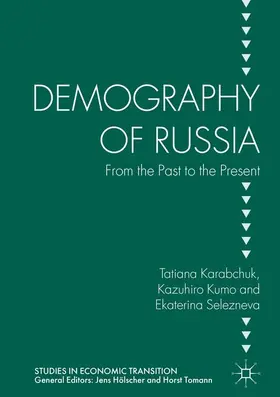 DEMOGRAPHY OF RUSSIA

From the Past to the Present

Tatiana Karabchuk, Kazuhiro Kumo and Ekaterina Selezneva

STUDIES IN ECONOMIC TRANSITION
General Editors: Jens Hölscher and Horst Tomann